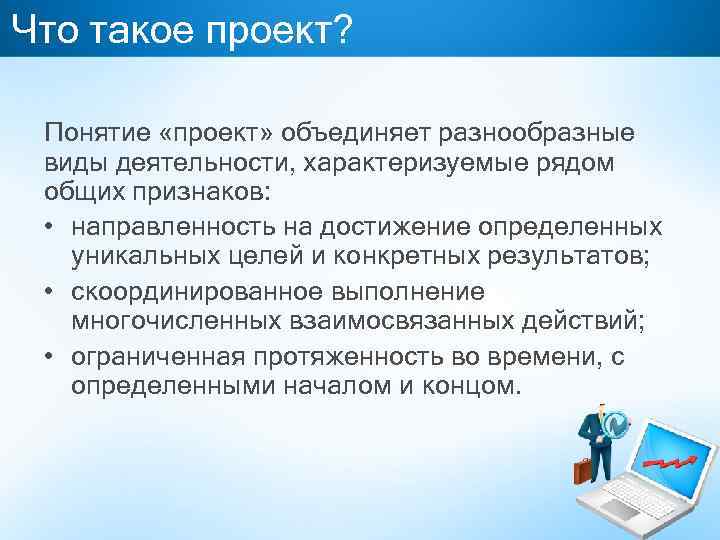 Что такое проект?

Понятие «проект» объединяет разнообразные виды деятельности, характеризуемые рядом общих признаков:

• направленность на достижение определенных уникальных целей и конкретных результатов;
• скоординированное выполнение многочисленных взаимосвязанных действий;
• ограниченная протяженность во времени, с определенными началом и концом.